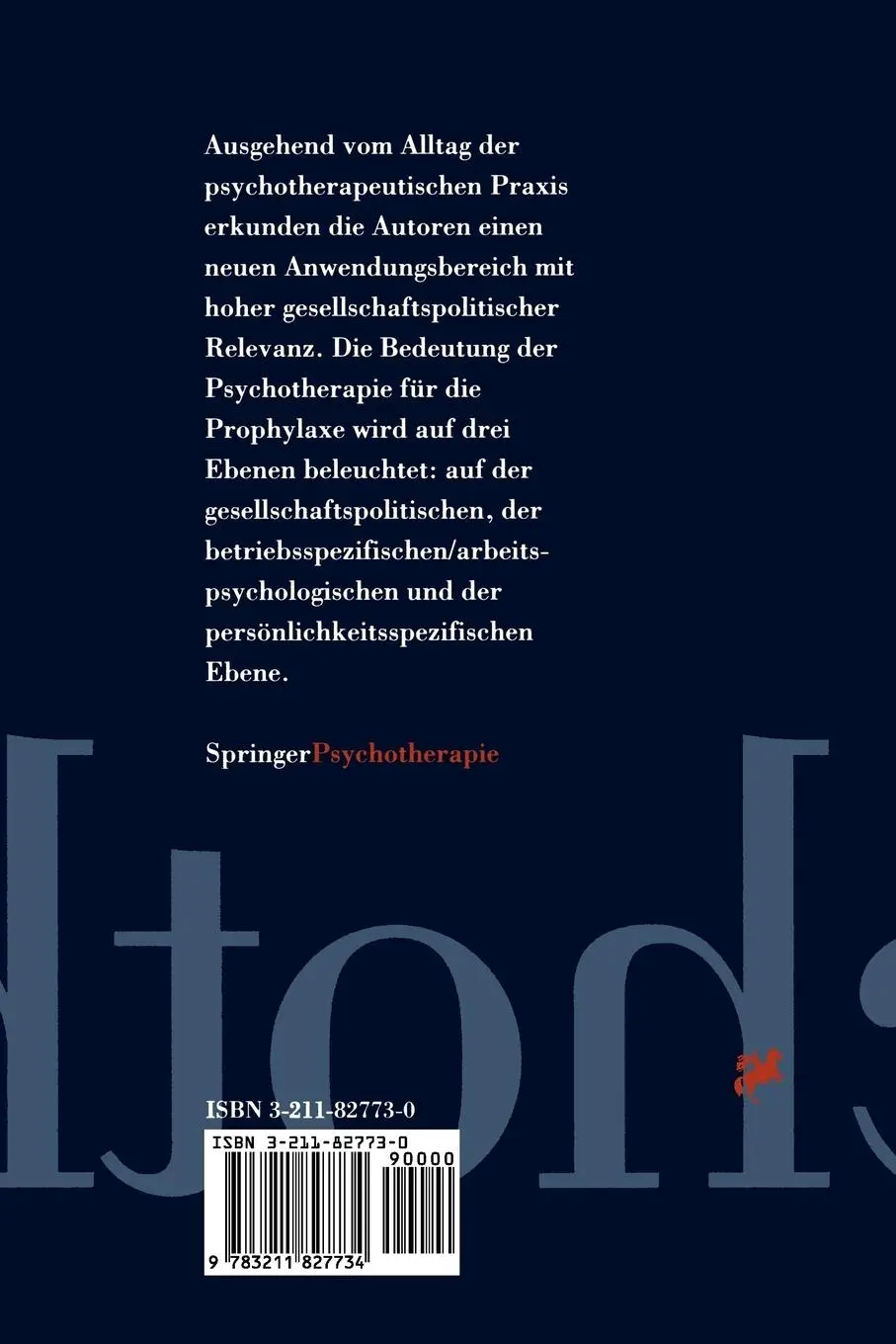 Ausgehend vom Alltag der psychotherapeutischen Praxis erkunden die Autoren einen neuen Anwendungsbereich mit hoher gesellschaftspolitischer Relevanz. Die Bedeutung der Psychotherapie für die Prophylaxe wird auf drei Ebenen beleuchtet: auf der gesellschaftspolitischen, der betriebsspezifischen/arbeitspsychologischen und der persönlichkeitsspezifischen Ebene.

SpringerPsychotherapie

ISBN 3-211-82773-0

ISBN 3-211-82773-0

90000

9 783211 827734